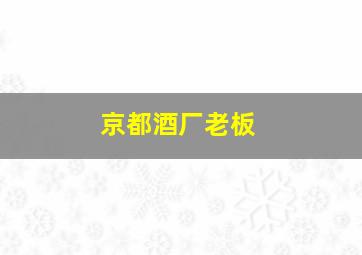 京都酒厂老板